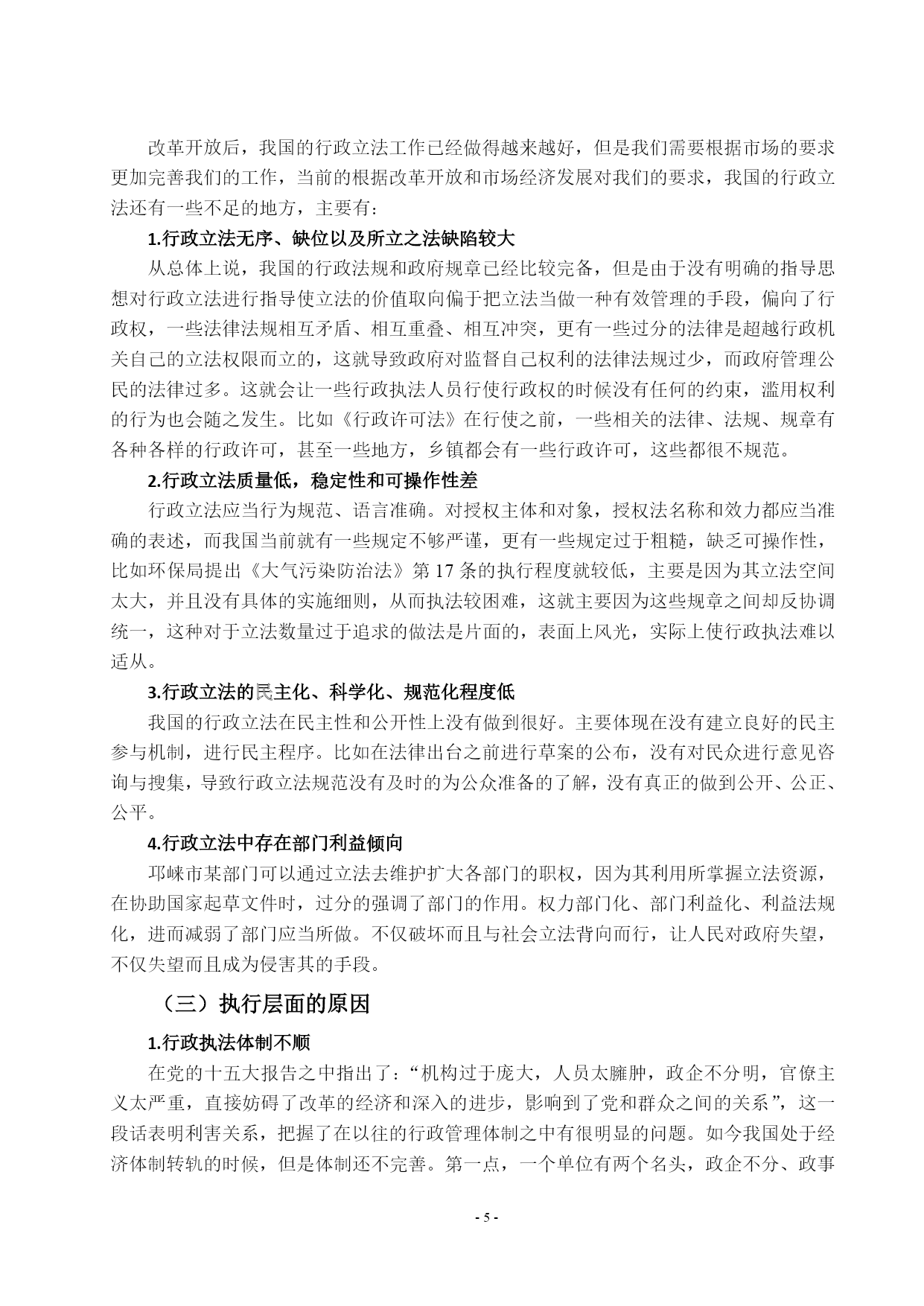 改革开放后，我国的行政立法工作已经做得越来越好，但是我们需要根据市场的要求更加完善我们的工作，当前的根据改革开放和市场经济发展对我们的要求，我国的行政立法还有一些不足的地方，主要有：

1.行政立法无序、缺位以及所立之法缺陷较大

从总体上说，我国的行政法规和政府规章已经比较完备，但是由于没有明确的指导思想对行政立法进行指导使立法的价值取向偏于把立法当做一种有效管理的手段，偏向了行政权，一些法律法规相互矛盾、相互重叠、相互冲突，更有一些过分的法律是超越行政机关自己的立法权限而立的，这就导致政府对监督自己权利的法律法规过少，而政府管理公民的法律过多。这就会让一些行政执法人员行使行政权的时候没有任何的约束，滥用权利的行为也会随之发生。比如《行政许可法》在行使之前，一些相关的法律、法规、规章有各种各样的行政许可，甚至一些地方，乡镇都会有一些行政许可，这些都很不规范。

2.行政立法质量低，稳定性和可操作性差

行政立法应当行为规范、语言准确。对授权主体和对象，授权法名称和效力都应当准确的表述，而我国当前就有一些规定不够严谨，更有一些规定过于粗糙，缺乏可操作性，比如环保局提出《大气污染防治法》第 17 条的执行程度就较低，主要是因为其立法空间太大，并且没有具体的实施细则，从而执法较困难，这就主要因为这些规章之间却反协调统一，这种对于立法数量过于追求的做法是片面的，表面上风光，实际上使行政执法难以适从。

3.行政立法的民主化、科学化、规范化程度低

我国的行政立法在民主性和公开性上没有做到很好。主要体现在没有建立良好的民主参与机制，进行民主程序。比如在法律出台之前进行草案的公布，没有对民众进行意见咨询与搜集，导致行政立法规范没有及时的为公众准备的了解，没有真正的做到公开、公正、公平。

4.行政立法中存在部门利益倾向

邛崃市某部门可以通过立法去维护扩大各部门的职权，因为其利用所掌握立法资源，在协助国家起草文件时，过分的强调了部门的作用。权力部门化、部门利益化、利益法规化，进而减弱了部门应当所做。不仅破坏而且与社会立法背向而行，让人民对政府失望，不仅失望而且成为侵害其的手段。

（三）执行层面的原因

1.行政执法体制不顺

在党的十五大报告之中指出了：“机构过于庞大，人员太臃肿，政企不分明，官僚主义太严重，直接妨碍了改革的经济和深入的进步，影响到了党和群众之间的关系”，这一段话表明利害关系，把握了在以往的行政管理体制之中有很明显的问题。如今我国处于经济体制转轨的时候，但是体制还不完善。第一点，一个单位有两个名头，政企不分、政事

- 5 -